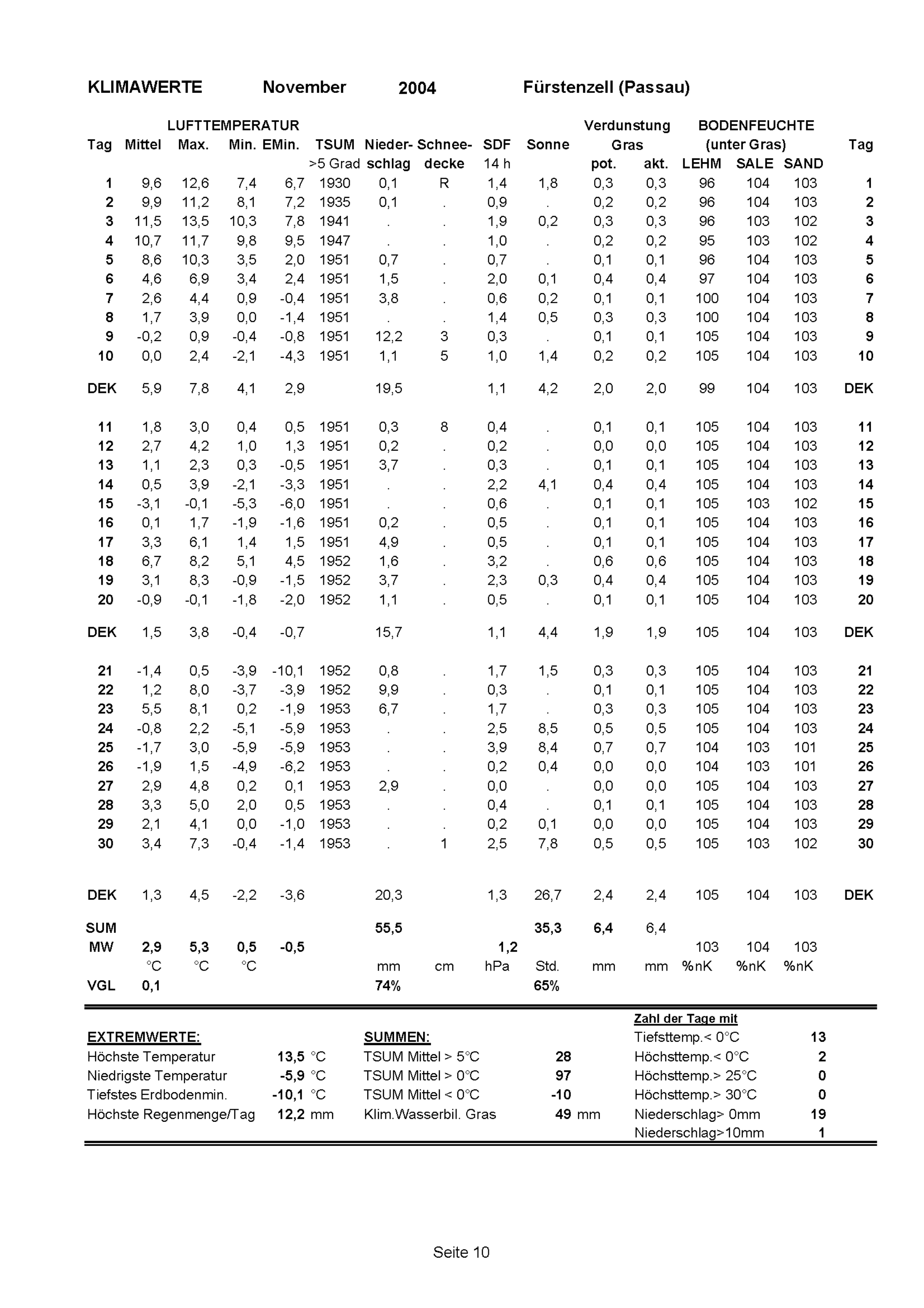 KLIMAWERTE November 2004 Fürstenzell (Passau)

| Tag | LUFTTEMPERATUR Mittel | Max. | Min. | EMin. | TSUM >5 Grad | Nieder-schlag | Schnee-decke | SDF 14 h | Sonne | Verdunstung Gras pot. | akt. | BODENFEUCHTE (unter Gras) LEHM | SALE | SAND | Tag |
|---|---|---|---|---|---|---|---|---|---|---|---|---|---|---|---|
| 1 | 9,6 | 12,6 | 7,4 | 6,7 | 1930 | 0,1 | R | 1,4 | 1,8 | 0,3 | 0,3 | 96 | 104 | 103 | 1 |
| 2 | 9,9 | 11,2 | 8,1 | 7,2 | 1935 | 0,1 | . | 0,9 | . | 0,2 | 0,2 | 96 | 104 | 103 | 2 |
| 3 | 11,5 | 13,5 | 10,3 | 7,8 | 1941 | . | . | 1,9 | 0,2 | 0,3 | 0,3 | 96 | 103 | 102 | 3 |
| 4 | 10,7 | 11,7 | 9,8 | 9,5 | 1947 | . | . | 1,0 | . | 0,2 | 0,2 | 95 | 103 | 102 | 4 |
| 5 | 8,6 | 10,3 | 3,5 | 2,0 | 1951 | 0,7 | . | 0,7 | . | 0,1 | 0,1 | 96 | 104 | 103 | 5 |
| 6 | 4,6 | 6,9 | 3,4 | 2,4 | 1951 | 1,5 | . | 2,0 | 0,1 | 0,4 | 0,4 | 97 | 104 | 103 | 6 |
| 7 | 2,6 | 4,4 | 0,9 | -0,4 | 1951 | 3,8 | . | 0,6 | 0,2 | 0,1 | 0,1 | 100 | 104 | 103 | 7 |
| 8 | 1,7 | 3,9 | 0,0 | -1,4 | 1951 | . | . | 1,4 | 0,5 | 0,3 | 0,3 | 100 | 104 | 103 | 8 |
| 9 | -0,2 | 0,9 | -0,4 | -0,8 | 1951 | 12,2 | 3 | 0,3 | . | 0,1 | 0,1 | 105 | 104 | 103 | 9 |
| 10 | 0,0 | 2,4 | -2,1 | -4,3 | 1951 | 1,1 | 5 | 1,0 | 1,4 | 0,2 | 0,2 | 105 | 104 | 103 | 10 |
| DEK | 5,9 | 7,8 | 4,1 | 2,9 | | 19,5 | | 1,1 | 4,2 | 2,0 | 2,0 | 99 | 104 | 103 | DEK |
| 11 | 1,8 | 3,0 | 0,4 | 0,5 | 1951 | 0,3 | 8 | 0,4 | . | 0,1 | 0,1 | 105 | 104 | 103 | 11 |
| 12 | 2,7 | 4,2 | 1,0 | 1,3 | 1951 | 0,2 | . | 0,2 | . | 0,0 | 0,0 | 105 | 104 | 103 | 12 |
| 13 | 1,1 | 2,3 | 0,3 | -0,5 | 1951 | 3,7 | . | 0,3 | . | 0,1 | 0,1 | 105 | 104 | 103 | 13 |
| 14 | 0,5 | 3,9 | -2,1 | -3,3 | 1951 | . | . | 2,2 | 4,1 | 0,4 | 0,4 | 105 | 104 | 103 | 14 |
| 15 | -3,1 | -0,1 | -5,3 | -6,0 | 1951 | . | . | 0,6 | . | 0,1 | 0,1 | 105 | 103 | 102 | 15 |
| 16 | 0,1 | 1,7 | -1,9 | -1,6 | 1951 | 0,2 | . | 0,5 | . | 0,1 | 0,1 | 105 | 104 | 103 | 16 |
| 17 | 3,3 | 6,1 | 1,4 | 1,5 | 1951 | 4,9 | . | 0,5 | . | 0,1 | 0,1 | 105 | 104 | 103 | 17 |
| 18 | 6,7 | 8,2 | 5,1 | 4,5 | 1952 | 1,6 | . | 3,2 | . | 0,6 | 0,6 | 105 | 104 | 103 | 18 |
| 19 | 3,1 | 8,3 | -0,9 | -1,5 | 1952 | 3,7 | . | 2,3 | 0,3 | 0,4 | 0,4 | 105 | 104 | 103 | 19 |
| 20 | -0,9 | -0,1 | -1,8 | -2,0 | 1952 | 1,1 | . | 0,5 | . | 0,1 | 0,1 | 105 | 104 | 103 | 20 |
| DEK | 1,5 | 3,8 | -0,4 | -0,7 | | 15,7 | | 1,1 | 4,4 | 1,9 | 1,9 | 105 | 104 | 103 | DEK |
| 21 | -1,4 | 0,5 | -3,9 | -10,1 | 1952 | 0,8 | . | 1,7 | 1,5 | 0,3 | 0,3 | 105 | 104 | 103 | 21 |
| 22 | 1,2 | 8,0 | -3,7 | -3,9 | 1952 | 9,9 | . | 0,3 | . | 0,1 | 0,1 | 105 | 104 | 103 | 22 |
| 23 | 5,5 | 8,1 | 0,2 | -1,9 | 1953 | 6,7 | . | 1,7 | . | 0,3 | 0,3 | 105 | 104 | 103 | 23 |
| 24 | -0,8 | 2,2 | -5,1 | -5,9 | 1953 | . | . | 2,5 | 8,5 | 0,5 | 0,5 | 105 | 104 | 103 | 24 |
| 25 | -1,7 | 3,0 | -5,9 | -5,9 | 1953 | . | . | 3,9 | 8,4 | 0,7 | 0,7 | 104 | 103 | 101 | 25 |
| 26 | -1,9 | 1,5 | -4,9 | -6,2 | 1953 | . | . | 0,2 | 0,4 | 0,0 | 0,0 | 104 | 103 | 101 | 26 |
| 27 | 2,9 | 4,8 | 0,2 | 0,1 | 1953 | 2,9 | . | 0,0 | . | 0,0 | 0,0 | 105 | 104 | 103 | 27 |
| 28 | 3,3 | 5,0 | 2,0 | 0,5 | 1953 | . | . | 0,4 | . | 0,1 | 0,1 | 105 | 104 | 103 | 28 |
| 29 | 2,1 | 4,1 | 0,0 | -1,0 | 1953 | . | . | 0,2 | 0,1 | 0,0 | 0,0 | 105 | 104 | 103 | 29 |
| 30 | 3,4 | 7,3 | -0,4 | -1,4 | 1953 | . | 1 | 2,5 | 7,8 | 0,5 | 0,5 | 105 | 103 | 102 | 30 |
| DEK | 1,3 | 4,5 | -2,2 | -3,6 | | 20,3 | | 1,3 | 26,7 | 2,4 | 2,4 | 105 | 104 | 103 | DEK |
| SUM | | | | | | 55,5 | | | 35,3 | 6,4 | 6,4 | | | | |
| MW | 2,9 | 5,3 | 0,5 | -0,5 | | | | 1,2 | | | | 103 | 104 | 103 | |
| | °C | °C | °C | | | mm | cm | hPa | Std. | mm | mm | %nK | %nK | %nK | |
| VGL | 0,1 | | | | | 74% | | | 65% | | | | | | |

EXTREMWERTE:
Höchste Temperatur 13,5 °C
Niedrigste Temperatur -5,9 °C
Tiefstes Erdbodenmin. -10,1 °C
Höchste Regenmenge/Tag 12,2 mm

SUMMEN:
TSUM Mittel > 5°C 28
TSUM Mittel > 0°C 97
TSUM Mittel < 0°C -10
Klim.Wasserbil. Gras 49 mm

Zahl der Tage mit
Tiefsttemp.< 0°C 13
Höchsttemp.< 0°C 2
Höchsttemp.> 25°C 0
Höchsttemp.> 30°C 0
Niederschlag> 0mm 19
Niederschlag>10mm 1

Seite 10